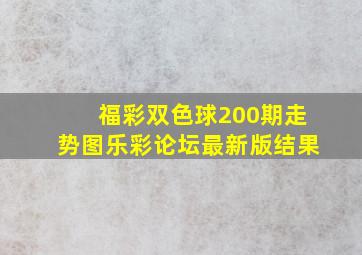 福彩双色球200期走势图乐彩论坛最新版结果